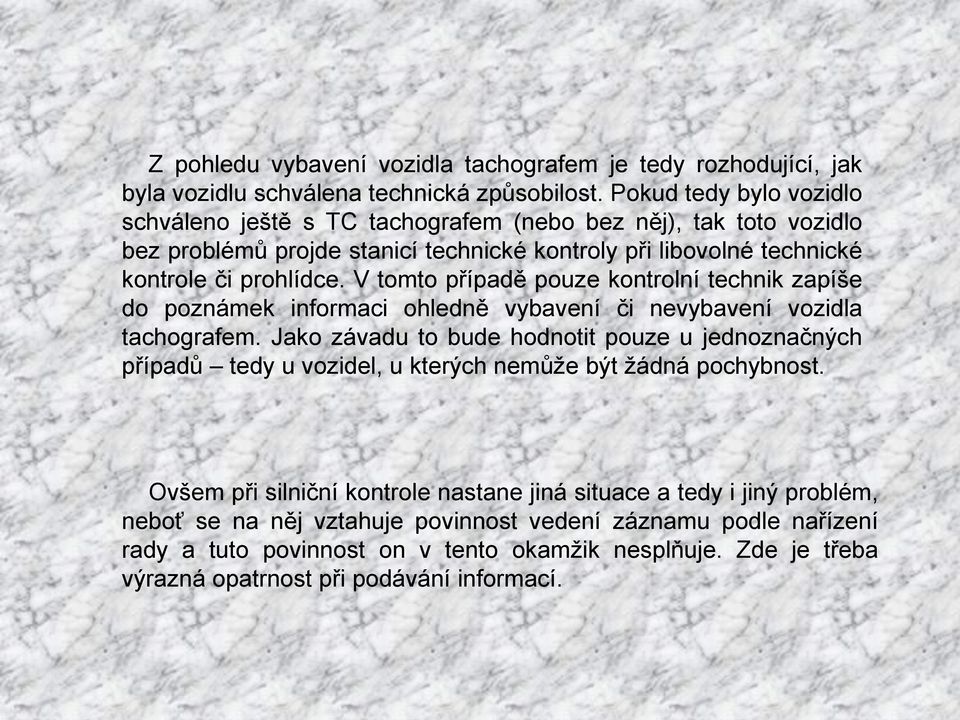 Z pohledu vybavení vozidla tachografem je tedy rozhodující, jak byla vozidlu schválena technická způsobilost. Pokud tedy bylo vozidlo schváleno ještě s TC tachografem (nebo bez něj), tak toto vozidlo bez problémů projde stanicí technické kontroly při libovolné technické kontrole či prohlídce. V tomto případě pouze kontrolní technik zapíše do poznámek informaci ohledně vybavení či nevybavení vozidla tachografem. Jako závadu to bude hodnotit pouze u jednoznačných případů – tedy u vozidel, u kterých nemůže být žádná pochybnost.

Ovšem při silniční kontrole nastane jiná situace a tedy i jiný problém, neboť se na něj vztahuje povinnost vedení záznamu podle nařízení rady a tuto povinnost on v tento okamžik nesplňuje. Zde je třeba výrazná opatrnost při podávání informací.